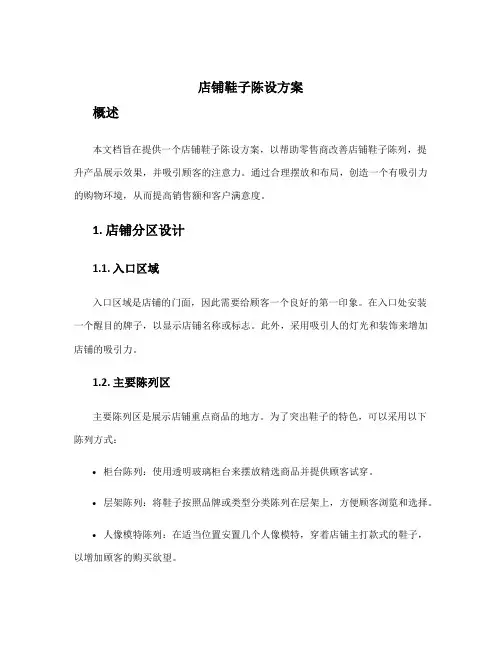 店铺鞋子陈设方案

概述

本文档旨在提供一个店铺鞋子陈设方案，以帮助零售商改善店铺鞋子陈列，提升产品展示效果，并吸引顾客的注意力。通过合理摆放和布局，创造一个有吸引力的购物环境，从而提高销售额和客户满意度。

1. 店铺分区设计

1.1. 入口区域

入口区域是店铺的门面，因此需要给顾客一个良好的第一印象。在入口处安装一个醒目的牌子，以显示店铺名称或标志。此外，采用吸引人的灯光和装饰来增加店铺的吸引力。

1.2. 主要陈列区

主要陈列区是展示店铺重点商品的地方。为了突出鞋子的特色，可以采用以下陈列方式：

• 柜台陈列：使用透明玻璃柜台来摆放精选商品并提供顾客试穿。

• 层架陈列：将鞋子按照品牌或类型分类陈列在层架上，方便顾客浏览和选择。

• 人像模特陈列：在适当位置安置几个人像模特，穿着店铺主打款式的鞋子，以增加顾客的购买欲望。